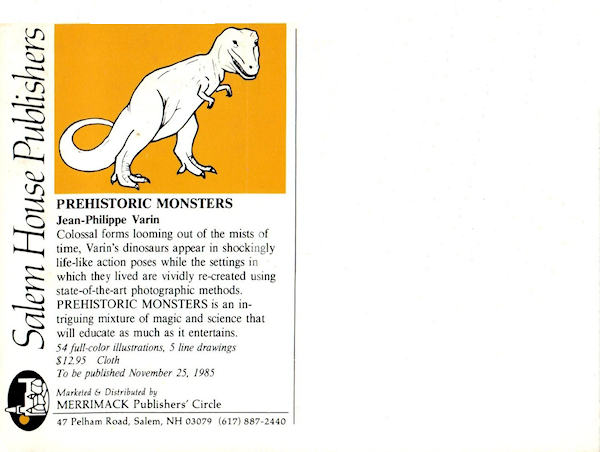 Salem House Publishers

PREHISTORIC MONSTERS

Jean-Philippe Varin

Colossal forms looming out of the mists of time, Varin's dinosaurs appear in shockingly life-like action poses while the settings in which they lived are vividly re-created using state-of-the-art photographic methods. PREHISTORIC MONSTERS is an intriguing mixture of magic and science that will educate as much as it entertains.

54 full-color illustrations, 5 line drawings

$12.95 Cloth

To be published November 25, 1985

Marketed & Distributed by

MERRIMACK Publishers' Circle

47 Pelham Road, Salem, NH 03079 (617) 887-2440